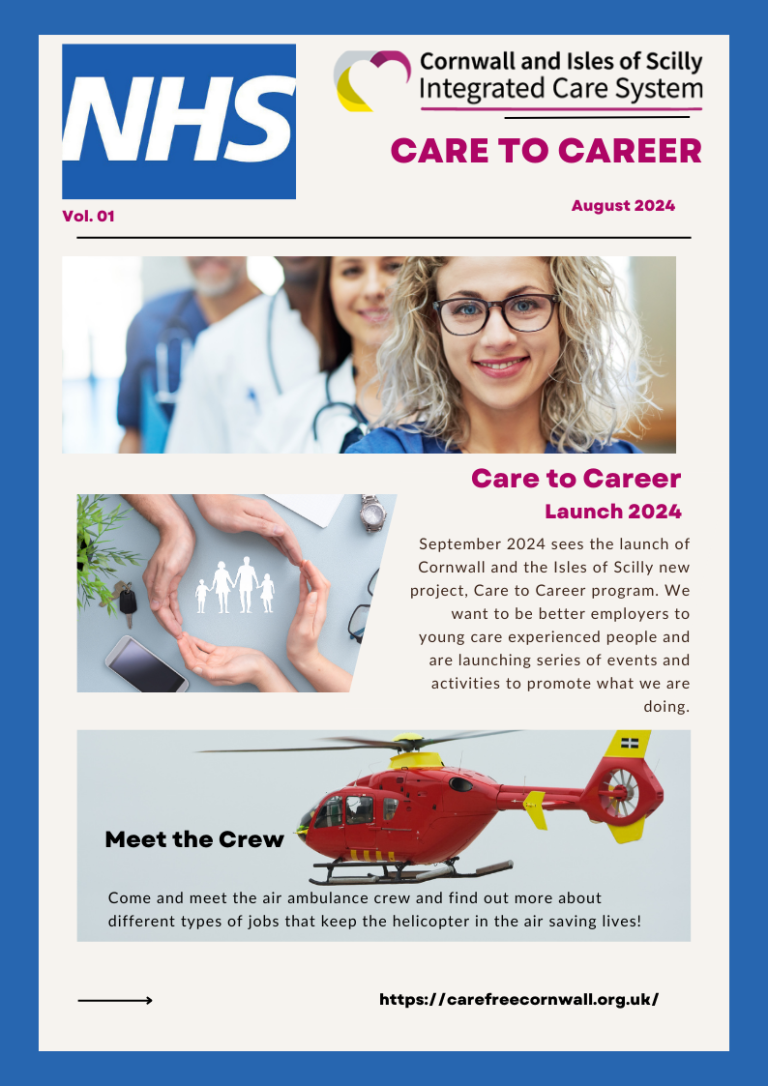 NHS

Cornwall and Isles of Scilly
Integrated Care System

CARE TO CAREER

Vol. 01

August 2024

Care to Career
Launch 2024

September 2024 sees the launch of Cornwall and the Isles of Scilly new project, Care to Career program. We want to be better employers to young care experienced people and are launching series of events and activities to promote what we are doing.

Meet the Crew

Come and meet the air ambulance crew and find out more about different types of jobs that keep the helicopter in the air saving lives!

https://carefreecornwall.org.uk/